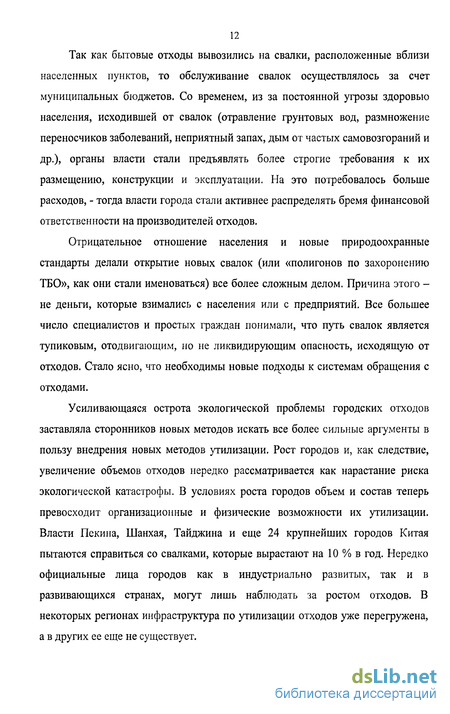 12

Так как бытовые отходы вывозились на свалки, расположенные вблизи населенных пунктов, то обслуживание свалок осуществлялось за счет муниципальных бюджетов. Со временем, из за постоянной угрозы здоровью населения, исходившей от свалок (отравление грунтовых вод, размножение переносчиков заболеваний, неприятный запах, дым от частых самовозгораний и др.), органы власти стали предъявлять более строгие требования к их размещению, конструкции и эксплуатации. На это потребовалось больше расходов, - тогда власти города стали активнее распределять бремя финансовой ответственности на производителей отходов.

Отрицательное отношение населения и новые природоохранные стандарты делали открытие новых свалок (или «полигонов по захоронению ТБО», как они стали именоваться) все более сложным делом. Причина этого – не деньги, которые взимались с населения или с предприятий. Все большее число специалистов и простых граждан понимали, что путь свалок является тупиковым, отодвигающим, но не ликвидирующим опасность, исходящую от отходов. Стало ясно, что необходимы новые подходы к системам обращения с отходами.

Усиливающаяся острота экологической проблемы городских отходов заставляла сторонников новых методов искать все более сильные аргументы в пользу внедрения новых методов утилизации. Рост городов и, как следствие, увеличение объемов отходов нередко рассматривается как нарастание риска экологической катастрофы. В условиях роста городов объем и состав теперь превосходит организационные и физические возможности их утилизации. Власти Пекина, Шанхая, Тайджина и еще 24 крупнейших городов Китая пытаются справиться со свалками, которые вырастают на 10 % в год. Нередко официальные лица городов как в индустриально развитых, так и в развивающихся странах, могут лишь наблюдать за ростом отходов. В некоторых регионах инфраструктура по утилизации отходов уже перегружена, а в других ее еще не существует.

dsLib.net
библиотека диссертаций